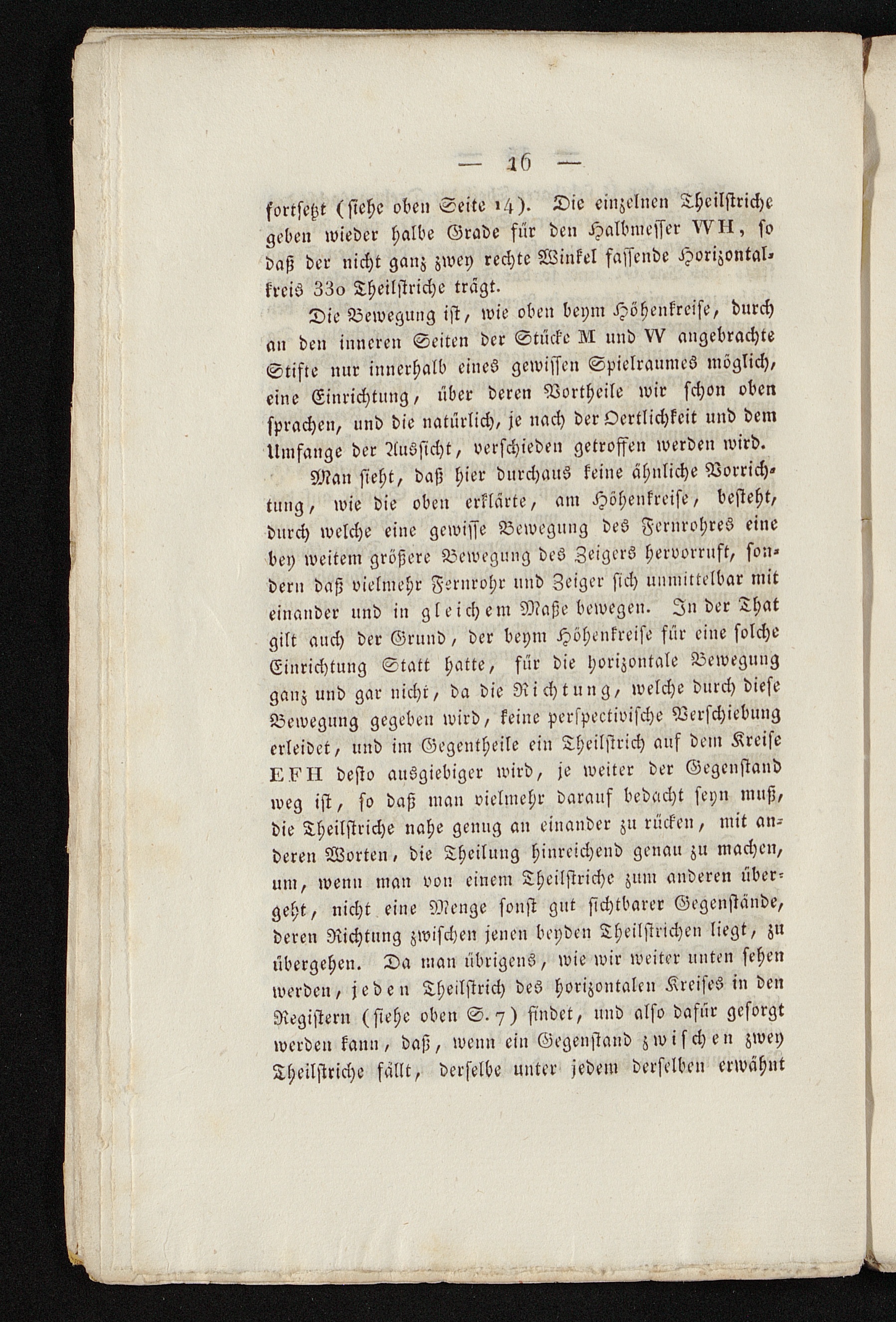 — 16 —

fortsetzt (siehe oben Seite 14). Die einzelnen Theilstriche geben wieder halbe Grade für den Halbmesser WH, so daß der nicht ganz zwey rechte Winkel fassende Horizontalkreis 330 Theilstriche trägt.

Die Bewegung ist, wie oben beym Höhenkreise, durch an den inneren Seiten der Stücke M und W angebrachte Stifte nur innerhalb eines gewissen Spielraumes möglich, eine Einrichtung, über deren Vortheile wir schon oben sprachen, und die natürlich, je nach der Oertlichkeit und dem Umfange der Aussicht, verschieden getroffen werden wird.

Man sieht, daß hier durchaus keine ähnliche Vorrichtung, wie die oben erklärte, am Höhenkreise, besteht, durch welche eine gewisse Bewegung des Fernrohres eine bey weitem größere Bewegung des Zeigers hervorruft, sondern daß vielmehr Fernrohr und Zeiger sich unmittelbar mit einander und in gleichem Maße bewegen. In der That gilt auch der Grund, der beym Höhenkreise für eine solche Einrichtung Statt hatte, für die horizontale Bewegung ganz und gar nicht, da die Richtung, welche durch diese Bewegung gegeben wird, keine perspectivische Verschiebung erleidet, und im Gegentheile ein Theilstrich auf dem Kreise EFH desto ausgiebiger wird, je weiter der Gegenstand weg ist, so daß man vielmehr darauf bedacht seyn muß, die Theilstriche nahe genug an einander zu rücken, mit anderen Worten, die Theilung hinreichend genau zu machen, um, wenn man von einem Theilstriche zum anderen übergeht, nicht eine Menge sonst gut sichtbarer Gegenstände, deren Richtung zwischen jenen beyden Theilstrichen liegt, zu übergehen. Da man übrigens, wie wir weiter unten sehen werden, jeden Theilstrich des horizontalen Kreises in den Registern (siehe oben S. 7) findet, und also dafür gesorgt werden kann, daß, wenn ein Gegenstand zwischen zwey Theilstriche fällt, derselbe unter jedem derselben erwähnt